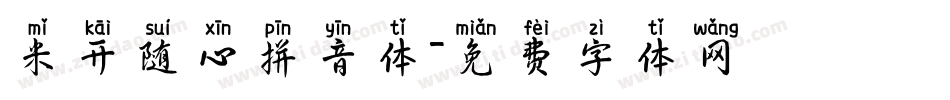 mǐ kāi suí xīn pīn yīn tǐ miǎn fèi zì tǐ wǎng
米开随心拼音体-免费字体网